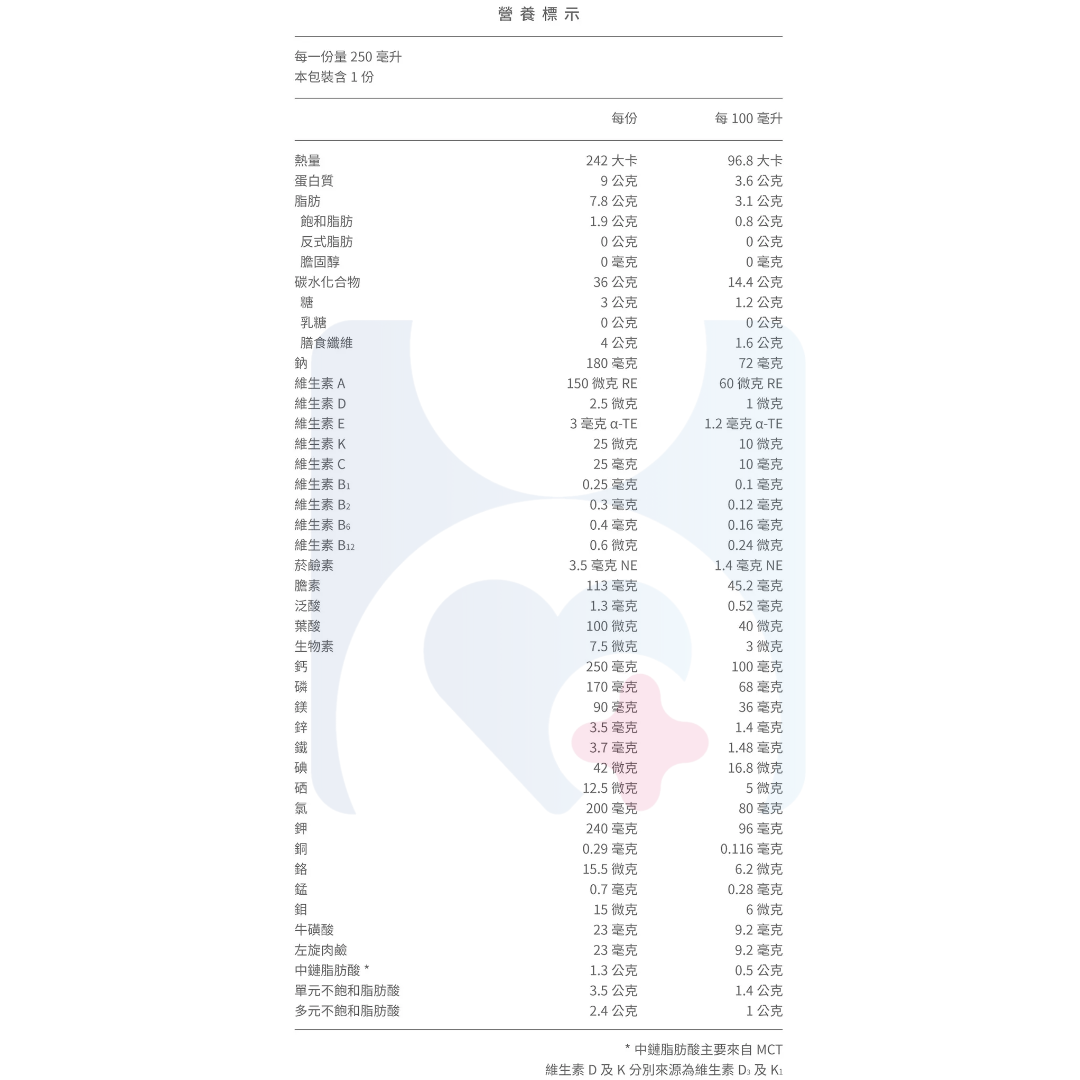 營養標示

每一份量 250 毫升
本包裝含 1 份

| | 每份 | 每 100 毫升 |
|---|---|---|
| 熱量 | 242 大卡 | 96.8 大卡 |
| 蛋白質 | 9 公克 | 3.6 公克 |
| 脂肪 | 7.8 公克 | 3.1 公克 |
| 飽和脂肪 | 1.9 公克 | 0.8 公克 |
| 反式脂肪 | 0 公克 | 0 公克 |
| 膽固醇 | 0 毫克 | 0 毫克 |
| 碳水化合物 | 36 公克 | 14.4 公克 |
| 糖 | 3 公克 | 1.2 公克 |
| 乳糖 | 0 公克 | 0 公克 |
| 膳食纖維 | 4 公克 | 1.6 公克 |
| 鈉 | 180 毫克 | 72 毫克 |
| 維生素 A | 150 微克 RE | 60 微克 RE |
| 維生素 D | 2.5 微克 | 1 微克 |
| 維生素 E | 3 毫克 α-TE | 1.2 毫克 α-TE |
| 維生素 K | 25 微克 | 10 微克 |
| 維生素 C | 25 毫克 | 10 毫克 |
| 維生素 $B_1$ | 0.25 毫克 | 0.1 毫克 |
| 維生素 $B_2$ | 0.3 毫克 | 0.12 毫克 |
| 維生素 $B_6$ | 0.4 毫克 | 0.16 毫克 |
| 維生素 $B_{12}$ | 0.6 微克 | 0.24 微克 |
| 菸鹼素 | 3.5 毫克 NE | 1.4 毫克 NE |
| 膽素 | 113 毫克 | 45.2 毫克 |
| 泛酸 | 1.3 毫克 | 0.52 毫克 |
| 葉酸 | 100 微克 | 40 微克 |
| 生物素 | 7.5 微克 | 3 微克 |
| 鈣 | 250 毫克 | 100 毫克 |
| 磷 | 170 毫克 | 68 毫克 |
| 鎂 | 90 毫克 | 36 毫克 |
| 鋅 | 3.5 毫克 | 1.4 毫克 |
| 鐵 | 3.7 毫克 | 1.48 毫克 |
| 碘 | 42 微克 | 16.8 微克 |
| 硒 | 12.5 微克 | 5 微克 |
| 氯 | 200 毫克 | 80 毫克 |
| 鉀 | 240 毫克 | 96 毫克 |
| 銅 | 0.29 毫克 | 0.116 毫克 |
| 鉻 | 15.5 微克 | 6.2 微克 |
| 錳 | 0.7 毫克 | 0.28 毫克 |
| 鉬 | 15 微克 | 6 微克 |
| 牛磺酸 | 23 毫克 | 9.2 毫克 |
| 左旋肉鹼 | 23 毫克 | 9.2 毫克 |
| 中鏈脂肪酸 * | 1.3 公克 | 0.5 公克 |
| 單元不飽和脂肪酸 | 3.5 公克 | 1.4 公克 |
| 多元不飽和脂肪酸 | 2.4 公克 | 1 公克 |

* 中鏈脂肪酸主要來自 MCT
維生素 D 及 K 分別來源為維生素 $D_3$ 及 $K_1$